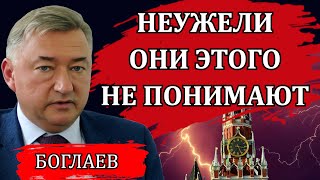 НЕУЖЕЛИ ОНИ ЭТОГО НЕ ПОНИМАЮТ

БОГЛАЕВ